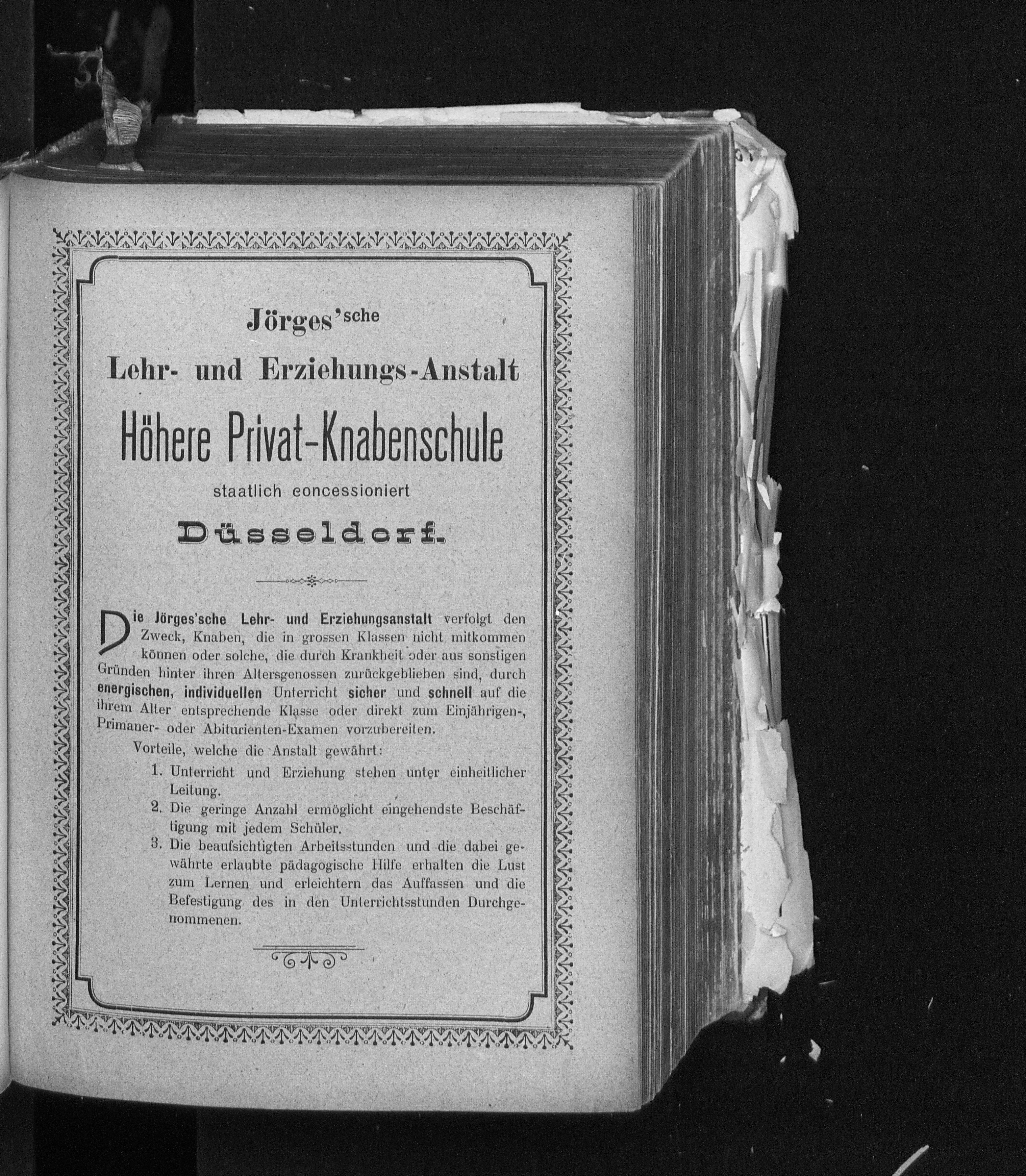 Jörges'sche

Lehr- und Erziehungs-Anstalt

Höhere Privat-Knabenschule

staatlich concessioniert

Düsseldorf.

Die Jörges'sche Lehr- und Erziehungsanstalt verfolgt den Zweck, Knaben, die in grossen Klassen nicht mitkommen können oder solche, die durch Krankheit oder aus sonstigen Gründen hinter ihren Altersgenossen zurückgeblieben sind, durch energischen, individuellen Unterricht sicher und schnell auf die ihrem Alter entsprechende Klasse oder direkt zum Einjährigen-, Primaner- oder Abiturienten-Examen vorzubereiten.

Vorteile, welche die Anstalt gewährt:

1. Unterricht und Erziehung stehen unter einheitlicher Leitung.
2. Die geringe Anzahl ermöglicht eingehendste Beschäftigung mit jedem Schüler.
3. Die beaufsichtigten Arbeitsstunden und die dabei gewährte erlaubte pädagogische Hilfe erhalten die Lust zum Lernen und erleichtern das Auffassen und die Befestigung des in den Unterrichtsstunden Durchgenommenen.